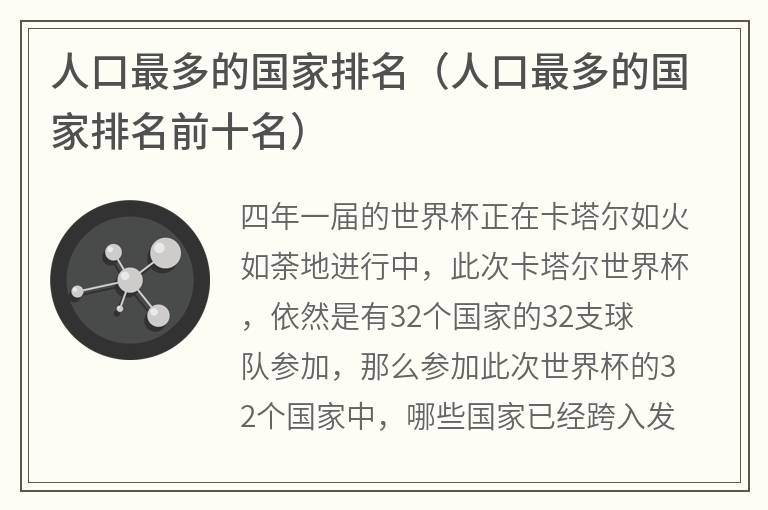 人口最多的国家排名（人口最多的国家排名前十名）

四年一届的世界杯正在卡塔尔如火如荼地进行中，此次卡塔尔世界杯，依然是有32个国家的32支球队参加，那么参加此次世界杯的32个国家中，哪些国家已经跨入发